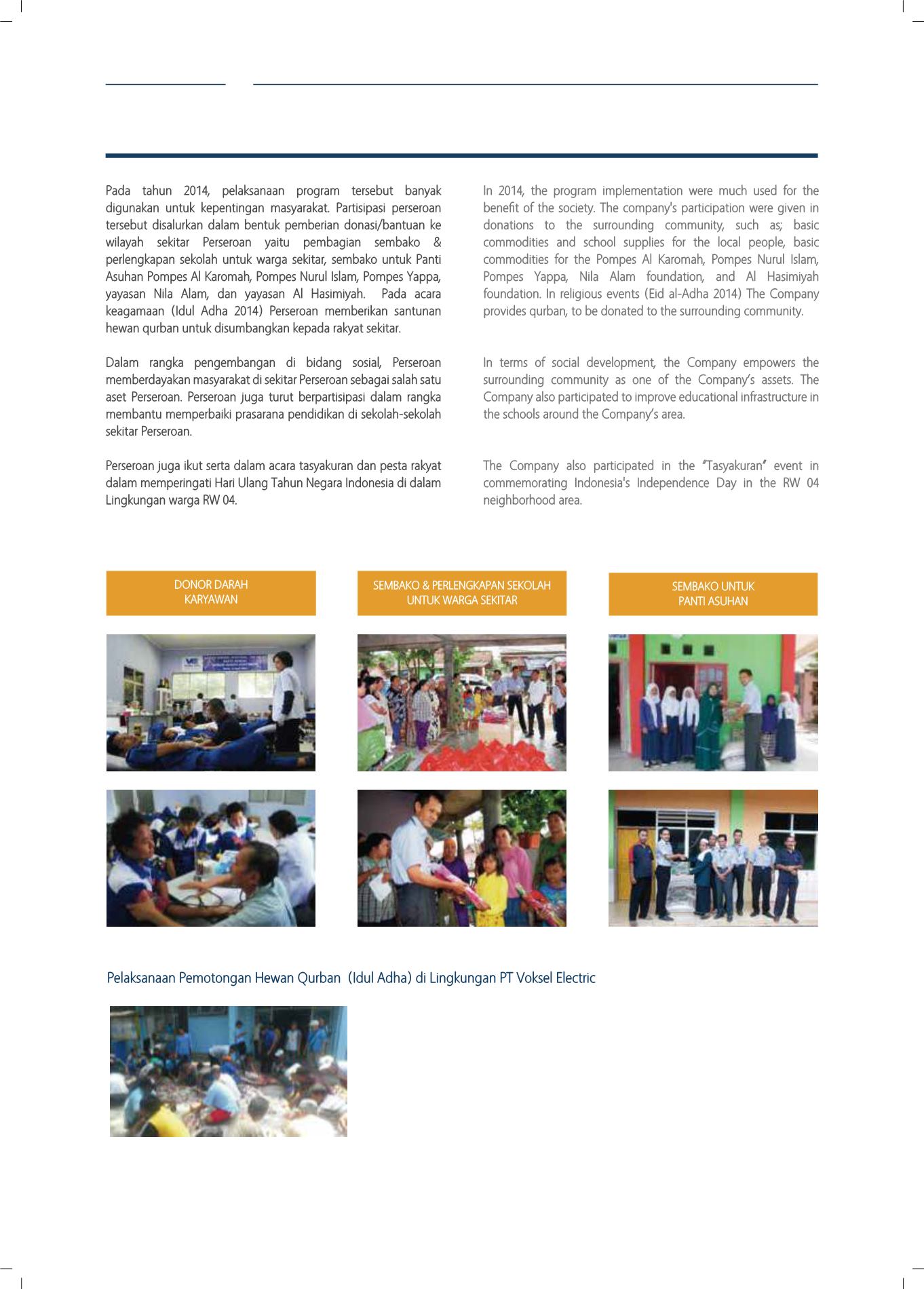 Pada tahun 2014, pelaksanaan program tersebut banyak digunakan untuk kepentingan masyarakat. Partisipasi perseroan tersebut disalurkan dalam bentuk pemberian donasi/bantuan ke wilayah sekitar Perseroan yaitu pembagian sembako & perlengkapan sekolah untuk warga sekitar, sembako untuk Panti Asuhan Pompes Al Karomah, Pompes Nurul Islam, Pompes Yappa, yayasan Nila Alam, dan yayasan Al Hasimiyah. Pada acara keagamaan (Idul Adha 2014) Perseroan memberikan santunan hewan qurban untuk disumbangkan kepada rakyat sekitar.

Dalam rangka pengembangan di bidang sosial, Perseroan memberdayakan masyarakat di sekitar Perseroan sebagai salah satu aset Perseroan. Perseroan juga turut berpartisipasi dalam rangka membantu memperbaiki prasarana pendidikan di sekolah-sekolah sekitar Perseroan.

Perseroan juga ikut serta dalam acara tasyakuran dan pesta rakyat dalam memperingati Hari Ulang Tahun Negara Indonesia di dalam Lingkungan warga RW 04.

In 2014, the program implementation were much used for the benefit of the society. The company's participation were given in donations to the surrounding community, such as; basic commodities and school supplies for the local people, basic commodities for the Pompes Al Karomah, Pompes Nurul Islam, Pompes Yappa, Nila Alam foundation, and Al Hasimiyah foundation. In religious events (Eid al-Adha 2014) The Company provides qurban, to be donated to the surrounding community.

In terms of social development, the Company empowers the surrounding community as one of the Company's assets. The Company also participated to improve educational infrastructure in the schools around the Company's area.

The Company also participated in the "Tasyakuran" event in commemorating Indonesia's Independence Day in the RW 04 neighborhood area.

DONOR DARAH KARYAWAN

SEMBAKO & PERLENGKAPAN SEKOLAH UNTUK WARGA SEKITAR

SEMBAKO UNTUK PANTI ASUHAN

Pelaksanaan Pemotongan Hewan Qurban (Idul Adha) di Lingkungan PT Voksel Electric